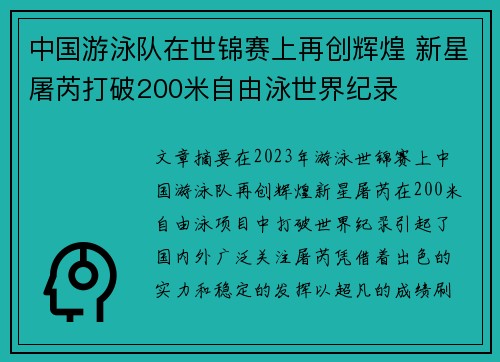 中国游泳队在世锦赛上再创辉煌 新星屠芮打破200米自由泳世界纪录

文章摘要在2023年游泳世锦赛上中国游泳队再创辉煌新星屠芮在200米自由泳项目中打破世界纪录引起了国内外广泛关注屠芮凭借着出色的实力和稳定的发挥以超凡的成绩刷